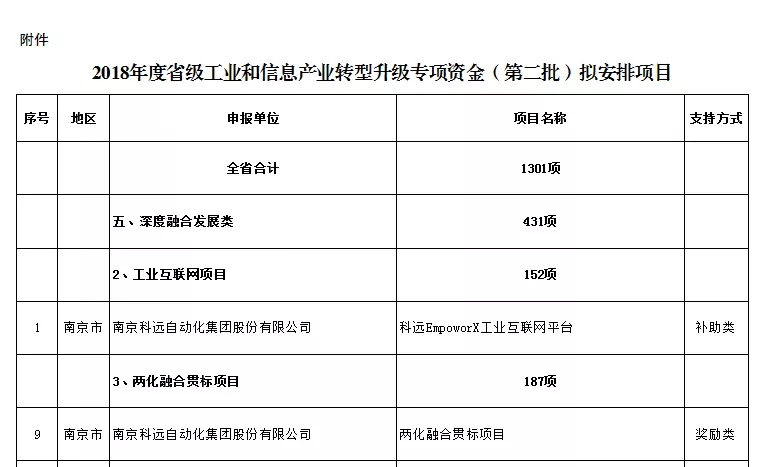 附件

2018年度省级工业和信息产业转型升级专项资金（第二批）拟安排项目

| 序号 | 地区 | 申报单位 | 项目名称 | 支持方式 |
|---|---|---|---|---|
| | | 全省合计 | 1301项 | |
| | | 五、深度融合发展类 | 431项 | |
| | | 2、工业互联网项目 | 152项 | |
| 1 | 南京市 | 南京科远自动化集团股份有限公司 | 科远EmpoworX工业互联网平台 | 补助类 |
| | | 3、两化融合贯标项目 | 187项 | |
| 9 | 南京市 | 南京科远自动化集团股份有限公司 | 两化融合贯标项目 | 奖励类 |